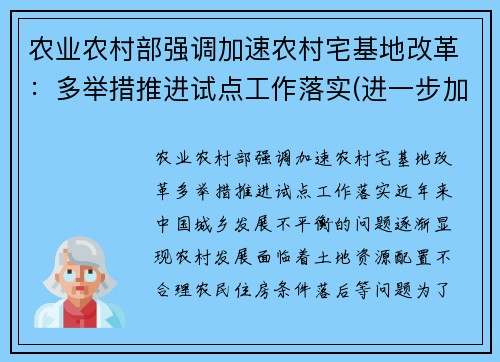 农业农村部强调加速农村宅基地改革：多举措推进试点工作落实(进一步加

农业农村部强调加速农村宅基地改革多举措推进试点工作落实近年来中国城乡发展不平衡的问题逐渐显现农村发展面临着土地资源配置不合理农民住房条件落后等问题为了